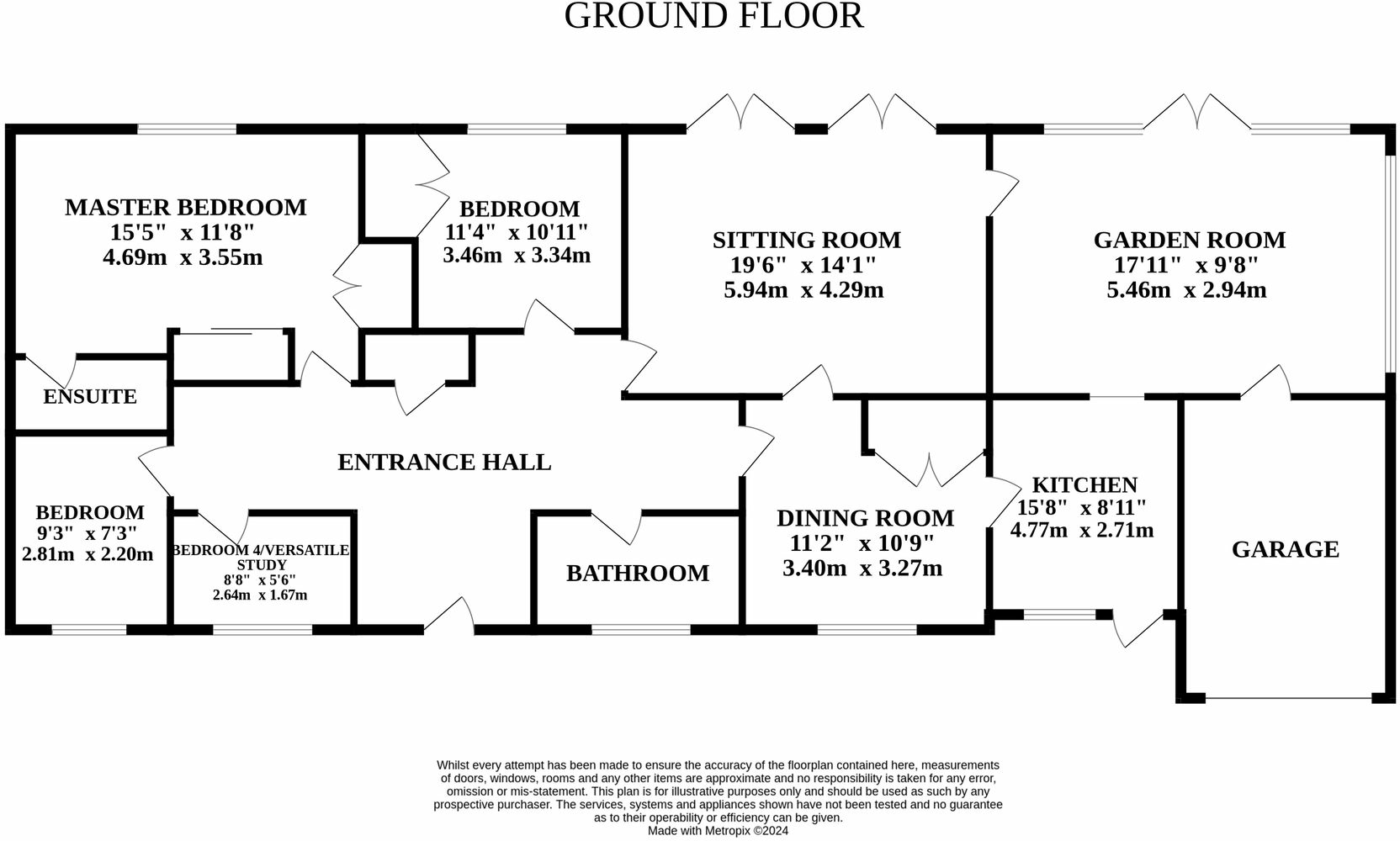 GROUND FLOOR

MASTER BEDROOM
15'5" x 11'8"
4.69m x 3.55m

BEDROOM
11'4" x 10'11"
3.46m x 3.34m

SITTING ROOM
19'6" x 14'1"
5.94m x 4.29m

GARDEN ROOM
17'11" x 9'8"
5.46m x 2.94m

ENSUITE

ENTRANCE HALL

BEDROOM
9'3" x 7'3"
2.81m x 2.20m

BEDROOM 4/VERSATILE STUDY
8'8" x 5'6"
2.64m x 1.67m

BATHROOM

DINING ROOM
11'2" x 10'9"
3.40m x 3.27m

KITCHEN
15'8" x 8'11"
4.77m x 2.71m

GARAGE

Whilst every attempt has been made to ensure the accuracy of the floorplan contained here, measurements of doors, windows, rooms and any other items are approximate and no responsibility is taken for any error, omission or mis-statement. This plan is for illustrative purposes only and should be used as such by any prospective purchaser. The services, systems and appliances shown have not been tested and no guarantee as to their operability or efficiency can be given.
Made with Metropix ©2024